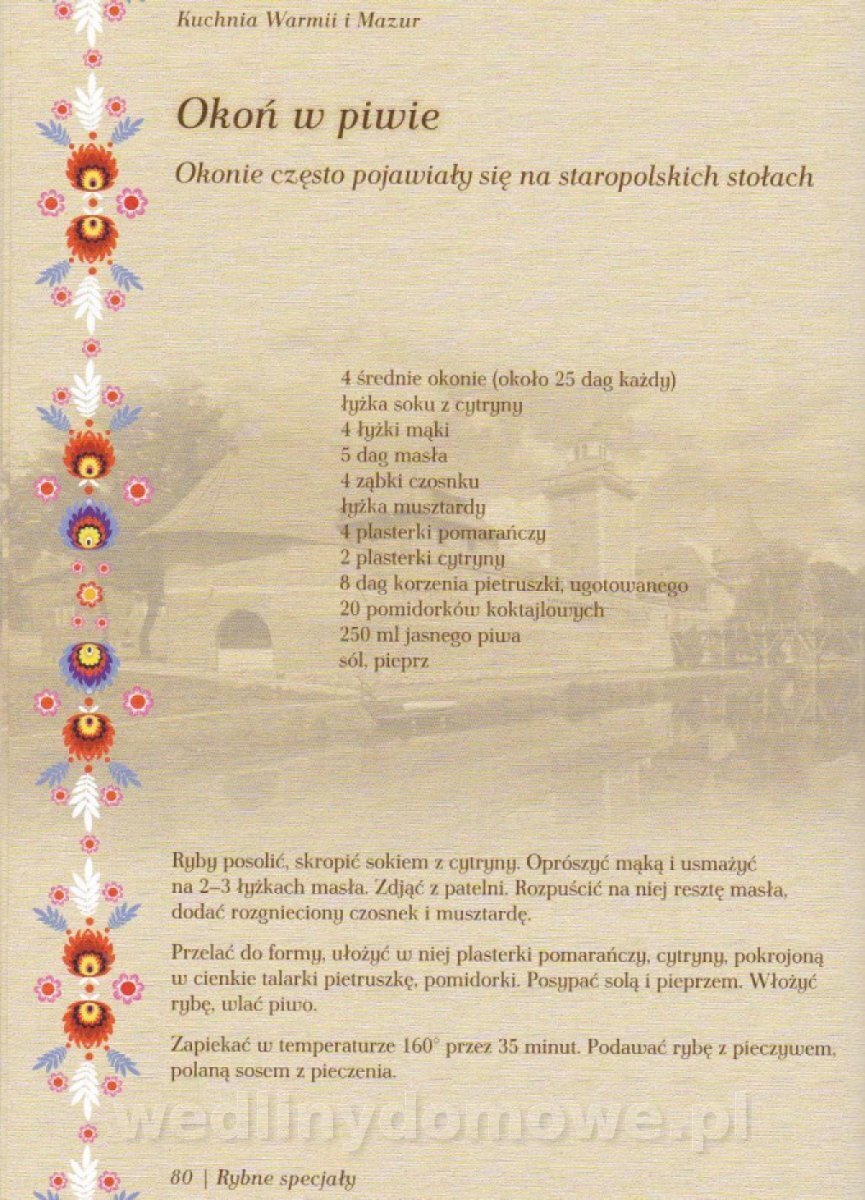 Kuchnia Warmii i Mazur

Okoń w piwie

Okonie często pojawiały się na staropolskich stołach

4 średnie okonie (około 25 dag każdy)
łyżka soku z cytryny
4 łyżki mąki
5 dag masła
4 ząbki czosnku
łyżka musztardy
4 plasterki pomarańczy
2 plasterki cytryny
8 dag korzenia pietruszki, ugotowanego
20 pomidorków koktajlowych
250 ml jasnego piwa
sól, pieprz

Ryby posolić, skropić sokiem z cytryny. Oprószyć mąką i usmażyć na 2–3 łyżkach masła. Zdjąć z patelni. Rozpuścić na niej resztę masła, dodać rozgnieciony czosnek i musztardę.

Przelać do formy, ułożyć w niej plasterki pomarańczy, cytryny, pokrojoną w cienkie talarki pietruszkę, pomidorki. Posypać solą i pieprzem. Włożyć rybę, wlać piwo.

Zapiekać w temperaturze 160° przez 35 minut. Podawać rybę z pieczywem, polaną sosem z pieczenia.

wedlinydomowe.pl

80 | Rybne specjały